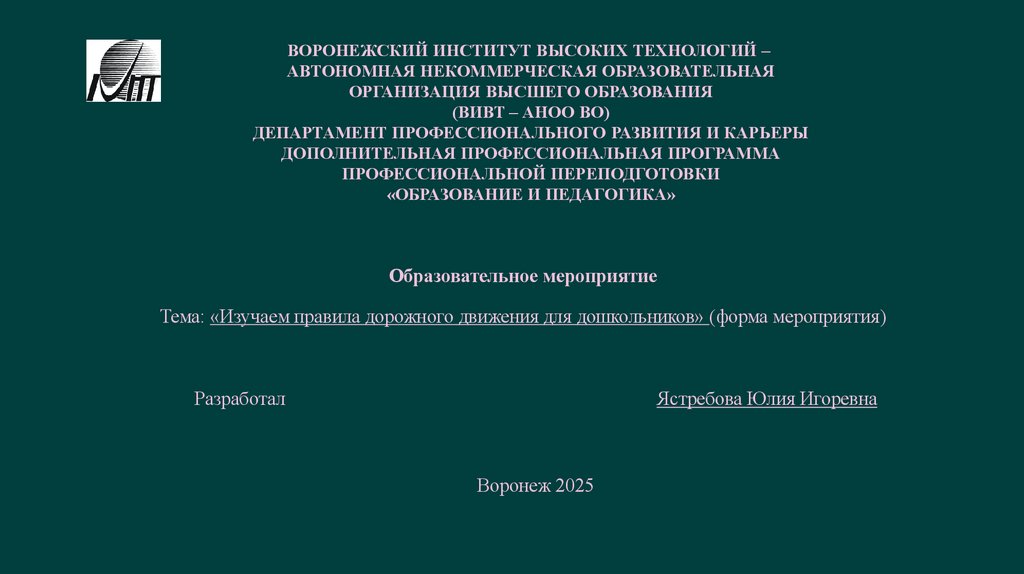 ВОРОНЕЖСКИЙ ИНСТИТУТ ВЫСОКИХ ТЕХНОЛОГИЙ – АВТОНОМНАЯ НЕКОММЕРЧЕСКАЯ ОБРАЗОВАТЕЛЬНАЯ ОРГАНИЗАЦИЯ ВЫСШЕГО ОБРАЗОВАНИЯ (ВИВТ – АНОО ВО)
ДЕПАРТАМЕНТ ПРОФЕССИОНАЛЬНОГО РАЗВИТИЯ И КАРЬЕРЫ
ДОПОЛНИТЕЛЬНАЯ ПРОФЕССИОНАЛЬНАЯ ПРОГРАММА ПРОФЕССИОНАЛЬНОЙ ПЕРЕПОДГОТОВКИ
«ОБРАЗОВАНИЕ И ПЕДАГОГИКА»

Образовательное мероприятие

Тема: «Изучаем правила дорожного движения для дошкольников» (форма мероприятия)

Разработал

Ястребова Юлия Игоревна

Воронеж 2025